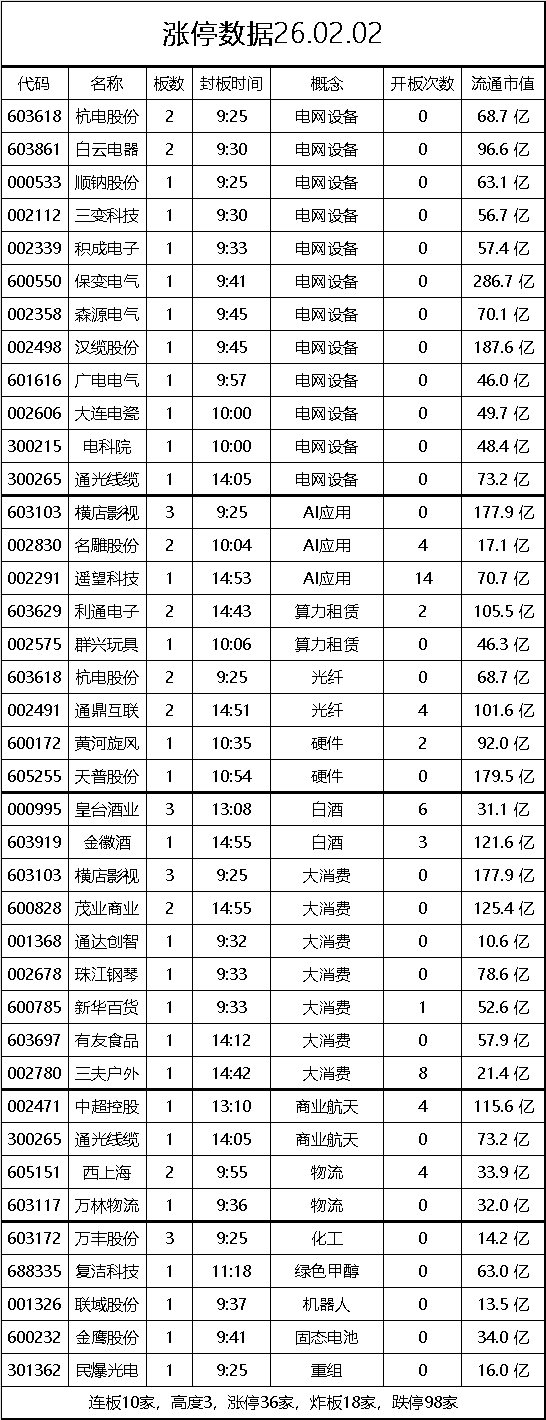 涨停数据26.02.02

| 代码 | 名称 | 板数 | 封板时间 | 概念 | 开板次数 | 流通市值 |
|---|---|---|---|---|---|---|
| 603618 | 杭电股份 | 2 | 9:25 | 电网设备 | 0 | 68.7 亿 |
| 603861 | 白云电器 | 2 | 9:30 | 电网设备 | 0 | 96.6 亿 |
| 000533 | 顺钠股份 | 1 | 9:25 | 电网设备 | 0 | 63.1 亿 |
| 002112 | 三变科技 | 1 | 9:30 | 电网设备 | 0 | 56.7 亿 |
| 002339 | 积成电子 | 1 | 9:33 | 电网设备 | 0 | 57.4 亿 |
| 600550 | 保变电气 | 1 | 9:41 | 电网设备 | 0 | 286.7 亿 |
| 002358 | 森源电气 | 1 | 9:45 | 电网设备 | 0 | 70.1 亿 |
| 002498 | 汉缆股份 | 1 | 9:45 | 电网设备 | 0 | 187.6 亿 |
| 601616 | 广电电气 | 1 | 9:57 | 电网设备 | 0 | 46.0 亿 |
| 002606 | 大连电瓷 | 1 | 10:00 | 电网设备 | 0 | 49.7 亿 |
| 300215 | 电科院 | 1 | 10:00 | 电网设备 | 0 | 48.4 亿 |
| 300265 | 通光线缆 | 1 | 14:05 | 电网设备 | 0 | 73.2 亿 |
| 603103 | 横店影视 | 3 | 9:25 | AI应用 | 0 | 177.9 亿 |
| 002830 | 名雕股份 | 2 | 10:04 | AI应用 | 4 | 17.1 亿 |
| 002291 | 遥望科技 | 1 | 14:53 | AI应用 | 14 | 70.7 亿 |
| 603629 | 利通电子 | 2 | 14:43 | 算力租赁 | 2 | 105.5 亿 |
| 002575 | 群兴玩具 | 1 | 10:06 | 算力租赁 | 0 | 46.3 亿 |
| 603618 | 杭电股份 | 2 | 9:25 | 光纤 | 0 | 68.7 亿 |
| 002491 | 通鼎互联 | 2 | 14:51 | 光纤 | 4 | 101.6 亿 |
| 600172 | 黄河旋风 | 1 | 10:35 | 硬件 | 2 | 92.0 亿 |
| 605255 | 天普股份 | 1 | 10:54 | 硬件 | 0 | 179.5 亿 |
| 000995 | 皇台酒业 | 3 | 13:08 | 白酒 | 6 | 31.1 亿 |
| 603919 | 金徽酒 | 1 | 14:55 | 白酒 | 3 | 121.6 亿 |
| 603103 | 横店影视 | 3 | 9:25 | 大消费 | 0 | 177.9 亿 |
| 600828 | 茂业商业 | 2 | 14:55 | 大消费 | 0 | 125.4 亿 |
| 001368 | 通达创智 | 1 | 9:32 | 大消费 | 0 | 10.6 亿 |
| 002678 | 珠江钢琴 | 1 | 9:33 | 大消费 | 0 | 78.6 亿 |
| 600785 | 新华百货 | 1 | 9:33 | 大消费 | 1 | 52.6 亿 |
| 603697 | 有友食品 | 1 | 14:12 | 大消费 | 0 | 57.9 亿 |
| 002780 | 三夫户外 | 1 | 14:42 | 大消费 | 8 | 21.4 亿 |
| 002471 | 中超控股 | 1 | 13:10 | 商业航天 | 4 | 115.6 亿 |
| 300265 | 通光线缆 | 1 | 14:05 | 商业航天 | 0 | 73.2 亿 |
| 605151 | 西上海 | 2 | 9:55 | 物流 | 4 | 33.9 亿 |
| 603117 | 万林物流 | 1 | 9:36 | 物流 | 0 | 32.0 亿 |
| 603172 | 万丰股份 | 3 | 9:25 | 化工 | 0 | 14.2 亿 |
| 688335 | 复洁科技 | 1 | 11:18 | 绿色甲醇 | 0 | 63.0 亿 |
| 001326 | 联域股份 | 1 | 9:37 | 机器人 | 0 | 13.5 亿 |
| 600232 | 金鹰股份 | 1 | 9:41 | 固态电池 | 0 | 34.0 亿 |
| 301362 | 民爆光电 | 1 | 9:25 | 重组 | 0 | 16.0 亿 |

连板10家，高度3，涨停36家，炸板18家，跌停98家